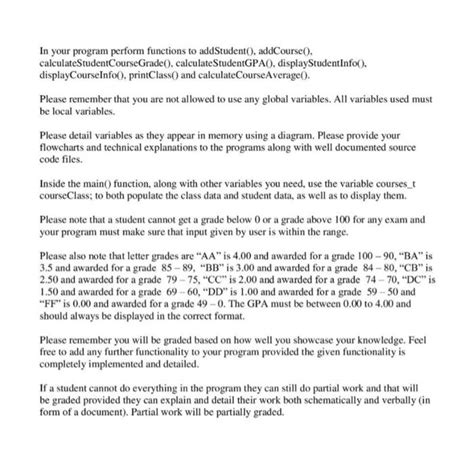 In your program perform functions to addStudent(), addCourse(), calculateStudentCourseGrade(), calculateStudentGPA(), displayStudentInfo(), displayCourseInfo(), printClass() and calculateCourseAverage().

Please remember that you are not allowed to use any global variables. All variables used must be local variables.

Please detail variables as they appear in memory using a diagram. Please provide your flowcharts and technical explanations to the programs along with well documented source code files.

Inside the main() function, along with other variables you need, use the variable courses_t courseClass; to both populate the class data and student data, as well as to display them.

Please note that a student cannot get a grade below 0 or a grade above 100 for any exam and your program must make sure that input given by user is within the range.

Please also note that letter grades are "AA" is 4.00 and awarded for a grade 100 – 90, "BA" is 3.5 and awarded for a grade 85 – 89, "BB" is 3.00 and awarded for a grade 84 – 80, "CB" is 2.50 and awarded for a grade 79 – 75, "CC" is 2.00 and awarded for a grade 74 – 70, "DC" is 1.50 and awarded for a grade 69 – 60, "DD" is 1.00 and awarded for a grade 59 – 50 and "FF" is 0.00 and awarded for a grade 49 – 0. The GPA must be between 0.00 to 4.00 and should always be displayed in the correct format.

Please remember you will be graded based on how well you showcase your knowledge. Feel free to add any further functionality to your program provided the given functionality is completely implemented and detailed.

If a student cannot do everything in the program they can still do partial work and that will be graded provided they can explain and detail their work both schematically and verbally (in form of a document). Partial work will be partially graded.